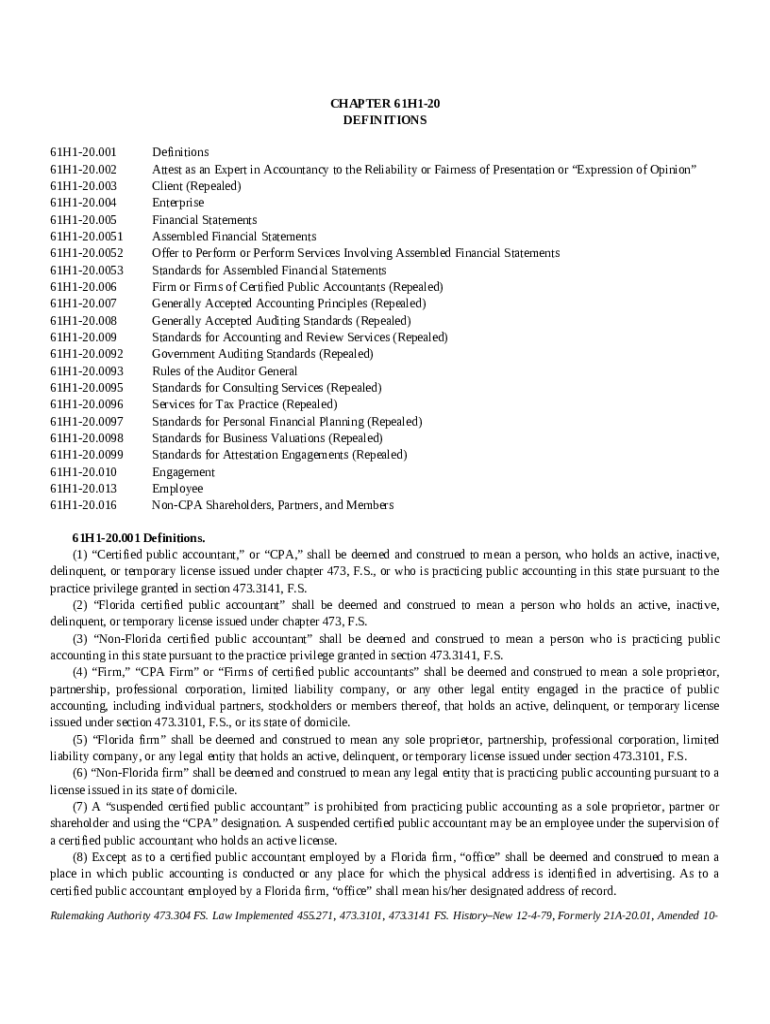 CHAPTER 61H1-20
DEFINITIONS

| | |
|---|---|
| 61H1-20.001 | Definitions |
| 61H1-20.002 | Attest as an Expert in Accountancy to the Reliability or Fairness of Presentation or “Expression of Opinion” |
| 61H1-20.003 | Client (Repealed) |
| 61H1-20.004 | Enterprise |
| 61H1-20.005 | Financial Statements |
| 61H1-20.0051 | Assembled Financial Statements |
| 61H1-20.0052 | Offer to Perform or Perform Services Involving Assembled Financial Statements |
| 61H1-20.0053 | Standards for Assembled Financial Statements |
| 61H1-20.006 | Firm or Firms of Certified Public Accountants (Repealed) |
| 61H1-20.007 | Generally Accepted Accounting Principles (Repealed) |
| 61H1-20.008 | Generally Accepted Auditing Standards (Repealed) |
| 61H1-20.009 | Standards for Accounting and Review Services (Repealed) |
| 61H1-20.0092 | Government Auditing Standards (Repealed) |
| 61H1-20.0093 | Rules of the Auditor General |
| 61H1-20.0095 | Standards for Consulting Services (Repealed) |
| 61H1-20.0096 | Services for Tax Practice (Repealed) |
| 61H1-20.0097 | Standards for Personal Financial Planning (Repealed) |
| 61H1-20.0098 | Standards for Business Valuations (Repealed) |
| 61H1-20.0099 | Standards for Attestation Engagements (Repealed) |
| 61H1-20.010 | Engagement |
| 61H1-20.013 | Employee |
| 61H1-20.016 | Non-CPA Shareholders, Partners, and Members |

61H1-20.001 Definitions.
(1) “Certified public accountant,” or “CPA,” shall be deemed and construed to mean a person, who holds an active, inactive, delinquent, or temporary license issued under chapter 473, F.S., or who is practicing public accounting in this state pursuant to the practice privilege granted in section 473.3141, F.S.
(2) “Florida certified public accountant” shall be deemed and construed to mean a person who holds an active, inactive, delinquent, or temporary license issued under chapter 473, F.S.
(3) “Non-Florida certified public accountant” shall be deemed and construed to mean a person who is practicing public accounting in this state pursuant to the practice privilege granted in section 473.3141, F.S.
(4) “Firm,” “CPA Firm” or “Firms of certified public accountants” shall be deemed and construed to mean a sole proprietor, partnership, professional corporation, limited liability company, or any other legal entity engaged in the practice of public accounting, including individual partners, stockholders or members thereof, that holds an active, delinquent, or temporary license issued under section 473.3101, F.S., or its state of domicile.
(5) “Florida firm” shall be deemed and construed to mean any sole proprietor, partnership, professional corporation, limited liability company, or any legal entity that holds an active, delinquent, or temporary license issued under section 473.3101, F.S.
(6) “Non-Florida firm” shall be deemed and construed to mean any legal entity that is practicing public accounting pursuant to a license issued in its state of domicile.
(7) A “suspended certified public accountant” is prohibited from practicing public accounting as a sole proprietor, partner or shareholder and using the “CPA” designation. A suspended certified public accountant may be an employee under the supervision of a certified public accountant who holds an active license.
(8) Except as to a certified public accountant employed by a Florida firm, “office” shall be deemed and construed to mean a place in which public accounting is conducted or any place for which the physical address is identified in advertising. As to a certified public accountant employed by a Florida firm, “office” shall mean his/her designated address of record.
Rulemaking Authority 473.304 FS. Law Implemented 455.271, 473.3101, 473.3141 FS. History–New 12-4-79, Formerly 21A-20.01, Amended 10-